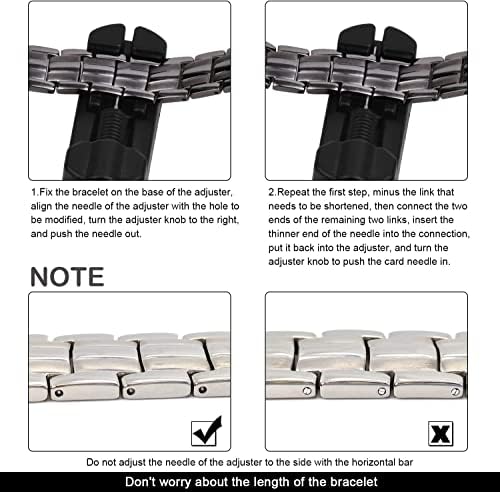 1.Fix the bracelet on the base of the adjuster, align the needle of the adjuster with the hole to be modified, turn the adjuster knob to the right, and push the needle out.

2.Repeat the first step, minus the link that needs to be shortened, then connect the two ends of the remaining two links, insert the thinner end of the needle into the connection, put it back into the adjuster, and turn the adjuster knob to push the card needle in.

NOTE

Do not adjust the needle of the adjuster to the side with the horizontal bar

Don't worry about the length of the bracelet